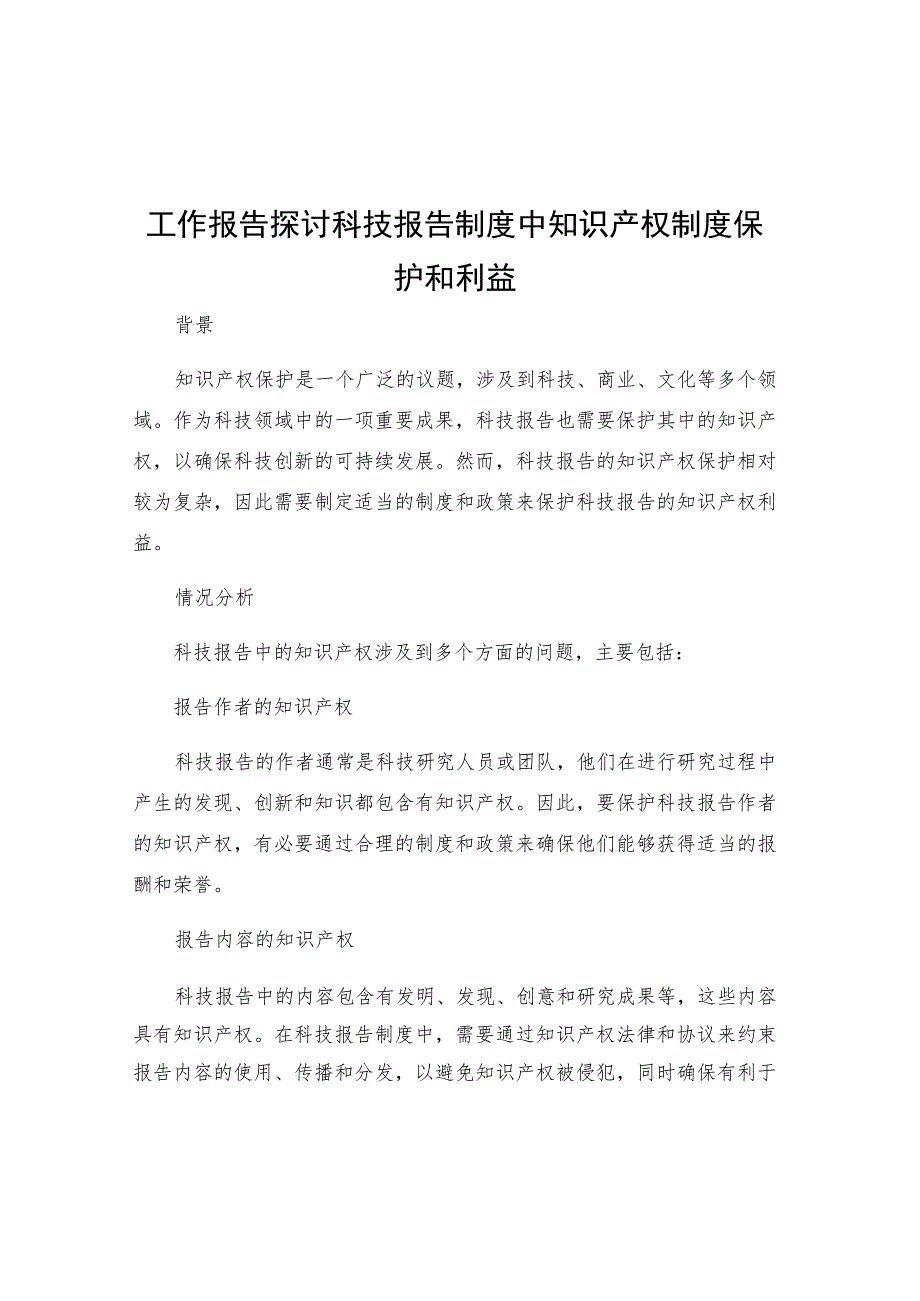 工作报告探讨科技报告制度中知识产权制度保护和利益

背景

知识产权保护是一个广泛的议题，涉及到科技、商业、文化等多个领域。作为科技领域中的一项重要成果，科技报告也需要保护其中的知识产权，以确保科技创新的可持续发展。然而，科技报告的知识产权保护相对较为复杂，因此需要制定适当的制度和政策来保护科技报告的知识产权利益。

情况分析

科技报告中的知识产权涉及到多个方面的问题，主要包括：

报告作者的知识产权

科技报告的作者通常是科技研究人员或团队，他们在进行研究过程中产生的发现、创新和知识都包含有知识产权。因此，要保护科技报告作者的知识产权，有必要通过合理的制度和政策来确保他们能够获得适当的报酬和荣誉。

报告内容的知识产权

科技报告中的内容包含有发明、发现、创意和研究成果等，这些内容具有知识产权。在科技报告制度中，需要通过知识产权法律和协议来约束报告内容的使用、传播和分发，以避免知识产权被侵犯，同时确保有利于